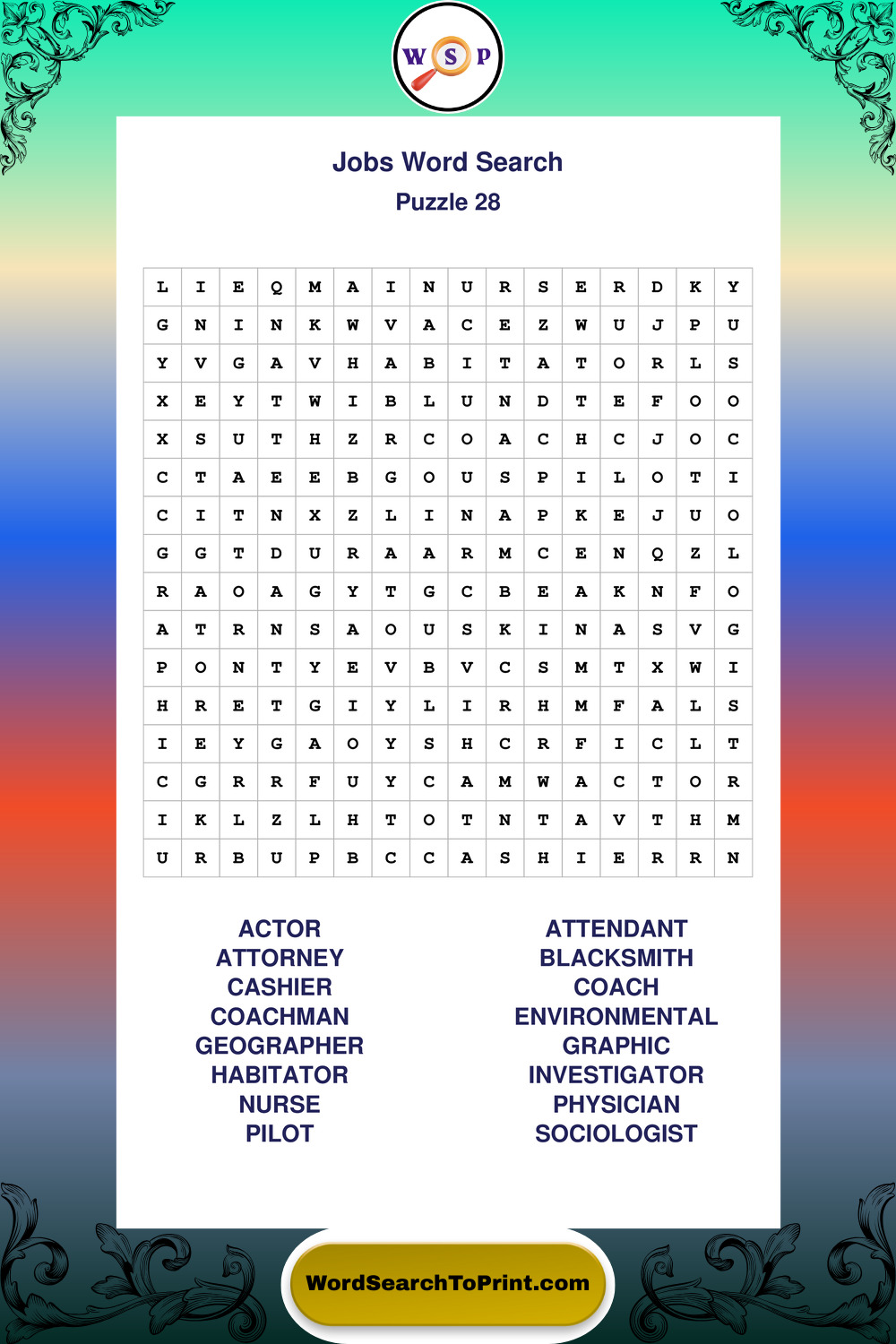 W S P

Jobs Word Search
Puzzle 28

| L | I | E | Q | M | A | I | N | U | R | S | E | R | D | K | Y |
|---|---|---|---|---|---|---|---|---|---|---|---|---|---|---|---|
| G | N | I | N | K | W | V | A | C | E | Z | W | U | J | P | U |
| Y | V | G | A | V | H | A | B | I | T | A | T | O | R | L | S |
| X | E | Y | T | W | I | B | L | U | N | D | T | E | F | O | O |
| X | S | U | T | H | Z | R | C | O | A | C | H | C | J | O | C |
| C | T | A | E | E | B | G | O | U | S | P | I | L | O | T | I |
| C | I | T | N | X | Z | L | I | N | A | P | K | E | J | U | O |
| G | G | T | D | U | R | A | A | R | M | C | E | N | Q | Z | L |
| R | A | O | A | G | Y | T | G | C | B | E | A | K | N | F | O |
| A | T | R | N | S | A | O | U | S | K | I | N | A | S | V | G |
| P | O | N | T | Y | E | V | B | V | C | S | M | T | X | W | I |
| H | R | E | T | G | I | Y | L | I | R | H | M | F | A | L | S |
| I | E | Y | G | A | O | Y | S | H | C | R | F | I | C | L | T |
| C | G | R | R | F | U | Y | C | A | M | W | A | C | T | O | R |
| I | K | L | Z | L | H | T | O | T | N | T | A | V | T | H | M |
| U | R | B | U | P | B | C | C | A | S | H | I | E | R | R | N |

ACTOR
ATTORNEY
CASHIER
COACHMAN
GEOGRAPHER
HABITATOR
NURSE
PILOT

ATTENDANT
BLACKSMITH
COACH
ENVIRONMENTAL
GRAPHIC
INVESTIGATOR
PHYSICIAN
SOCIOLOGIST

WordSearchToPrint.com